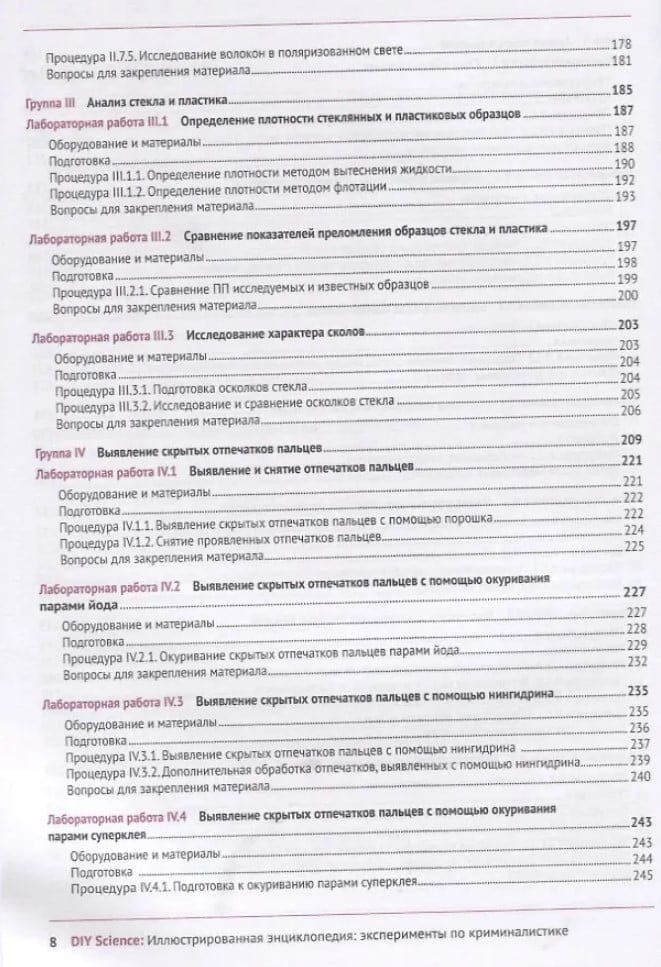 Процедура II.7.5. Исследование волокон в поляризованном свете 178
Вопросы для закрепления материала 181

Группа III Анализ стекла и пластика 185
Лабораторная работа III.1 Определение плотности стеклянных и пластиковых образцов 187
Оборудование и материалы 187
Подготовка 188
Процедура III.1.1. Определение плотности методом вытеснения жидкости 190
Процедура III.1.2. Определение плотности методом флотации 192
Вопросы для закрепления материала 193

Лабораторная работа III.2 Сравнение показателей преломления образцов стекла и пластика 197
Оборудование и материалы 197
Подготовка 198
Процедура III.2.1. Сравнение ПП исследуемых и известных образцов 199
Вопросы для закрепления материала 200

Лабораторная работа III.3 Исследование характера сколов 203
Оборудование и материалы 203
Подготовка 204
Процедура III.3.1. Подготовка осколков стекла 204
Процедура III.3.2. Исследование и сравнение осколков стекла 205
Вопросы для закрепления материала 206

Группа IV Выявление скрытых отпечатков пальцев 209
Лабораторная работа IV.1 Выявление и снятие отпечатков пальцев 221
Оборудование и материалы 221
Подготовка 222
Процедура IV.1.1. Выявление скрытых отпечатков пальцев с помощью порошка 222
Процедура IV.1.2. Снятие проявленных отпечатков пальцев 224
Вопросы для закрепления материала 225

Лабораторная работа IV.2 Выявление скрытых отпечатков пальцев с помощью окуривания парами йода 227
Оборудование и материалы 227
Подготовка 228
Процедура IV.2.1. Окуривание скрытых отпечатков пальцев парами йода 229
Вопросы для закрепления материала 232

Лабораторная работа IV.3 Выявление скрытых отпечатков пальцев с помощью нингидрина 235
Оборудование и материалы 235
Подготовка 236
Процедура IV.3.1. Выявление скрытых отпечатков пальцев с помощью нингидрина 237
Процедура IV.3.2. Дополнительная обработка отпечатков, выявленных с помощью нингидрина 239
Вопросы для закрепления материала 240

Лабораторная работа IV.4 Выявление скрытых отпечатков пальцев с помощью окуривания парами суперклея 243
Оборудование и материалы 243
Подготовка 244
Процедура IV.4.1. Подготовка к окуриванию парами суперклея 245

8 DIY Science: Иллюстрированная энциклопедия: эксперименты по криминалистике